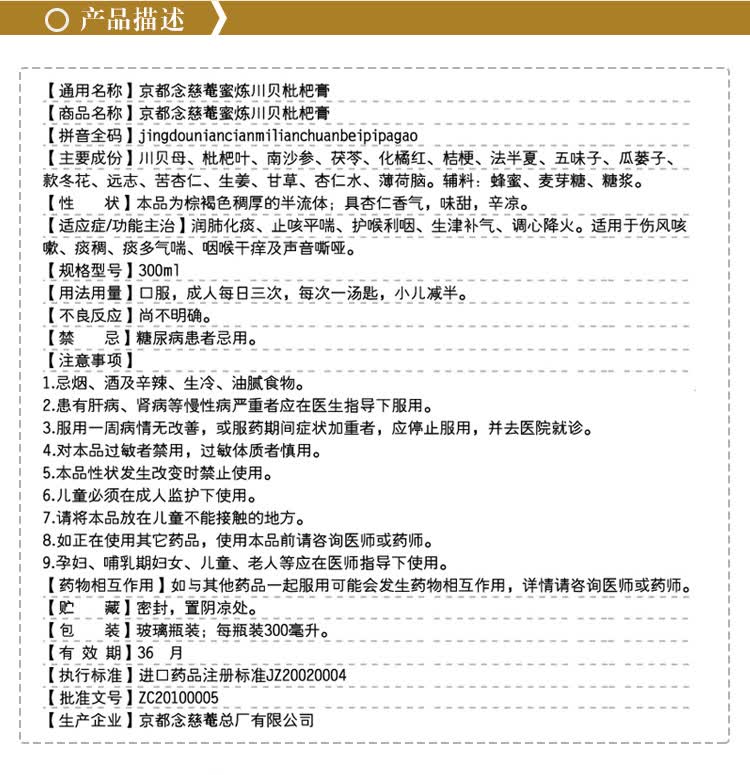 产品描述

【通用名称】京都念慈菴蜜炼川贝枇杷膏
【商品名称】京都念慈菴蜜炼川贝枇杷膏
【拼音全码】jingdouniancianmilianchuanbeipipagao
【主要成份】川贝母、枇杷叶、南沙参、茯苓、化橘红、桔梗、法半夏、五味子、瓜蒌子、款冬花、远志、苦杏仁、生姜、甘草、杏仁水、薄荷脑。辅料：蜂蜜、麦芽糖、糖浆。
【性　　状】本品为棕褐色稠厚的半流体；具杏仁香气，味甜，辛凉。
【适应症/功能主治】润肺化痰、止咳平喘、护喉利咽、生津补气、调心降火。适用于伤风咳嗽、痰稠、痰多气喘、咽喉干痒及声音嘶哑。
【规格型号】300ml
【用法用量】口服，成人每日三次，每次一汤匙，小儿减半。
【不良反应】尚不明确。
【禁　　忌】糖尿病患者忌用。
【注意事项】
1.忌烟、酒及辛辣、生冷、油腻食物。
2.患有肝病、肾病等慢性病严重者应在医生指导下服用。
3.服用一周病情无改善，或服药期间症状加重者，应停止服用，并去医院就诊。
4.对本品过敏者禁用，过敏体质者慎用。
5.本品性状发生改变时禁止使用。
6.儿童必须在成人监护下使用。
7.请将本品放在儿童不能接触的地方。
8.如正在使用其它药品，使用本品前请咨询医师或药师。
9.孕妇、哺乳期妇女、儿童、老人等应在医师指导下使用。
【药物相互作用】如与其他药品一起服用可能会发生药物相互作用，详情请咨询医师或药师。
【贮　　藏】密封，置阴凉处。
【包　　装】玻璃瓶装；每瓶装300毫升。
【有 效 期】36 月
【执行标准】进口药品注册标准JZ20020004
【批准文号】ZC20100005
【生产企业】京都念慈菴总厂有限公司